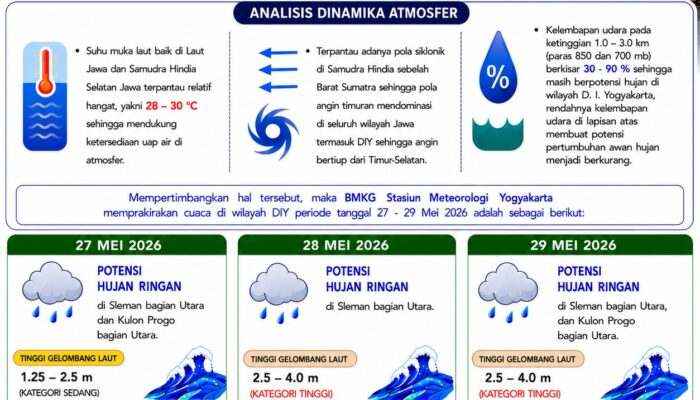 ANALISIS DINAMIKA ATMOSFER

• Suhu muka laut baik di Laut Jawa dan Samudra Hindia Selatan Jawa terpantau relatif hangat, yakni 28 – 30 °C sehingga mendukung ketersediaan uap air di atmosfer.

• Terpantau adanya pola siklonik di Samudra Hindia sebelah Barat Sumatra sehingga pola angin timuran mendominasi di seluruh wilayah Jawa termasuk DIY sehingga angin bertiup dari Timur-Selatan.

%

• Kelembapan udara pada ketinggian 1.0 – 3.0 km (paras 850 dan 700 mb) berkisar 30 - 90 % sehingga masih berpotensi hujan di wilayah D. I. Yogyakarta, rendahnya kelembapan udara di lapisan atas membuat potensi pertumbuhan awan hujan menjadi berkurang.

Mempertimbangkan hal tersebut, maka BMKG Stasiun Meteorologi Yogyakarta memprakirakan cuaca di wilayah DIY periode tanggal 27 - 29 Mei 2026 adalah sebagai berikut:

27 MEI 2026

POTENSI HUJAN RINGAN

di Sleman bagian Utara dan Kulon Progo bagian Utara.

TINGGI GELOMBANG LAUT

1.25 – 2.5 m

(KATEGORI SEDANG)

28 MEI 2026

POTENSI HUJAN RINGAN

di Sleman bagian Utara.

TINGGI GELOMBANG LAUT

2.5 – 4.0 m

(KATEGORI TINGGI)

29 MEI 2026

POTENSI HUJAN RINGAN

di Sleman bagian Utara, dan Kulon Progo bagian Utara.

TINGGI GELOMBANG LAUT

2.5 – 4.0 m

(KATEGORI TINGGI)